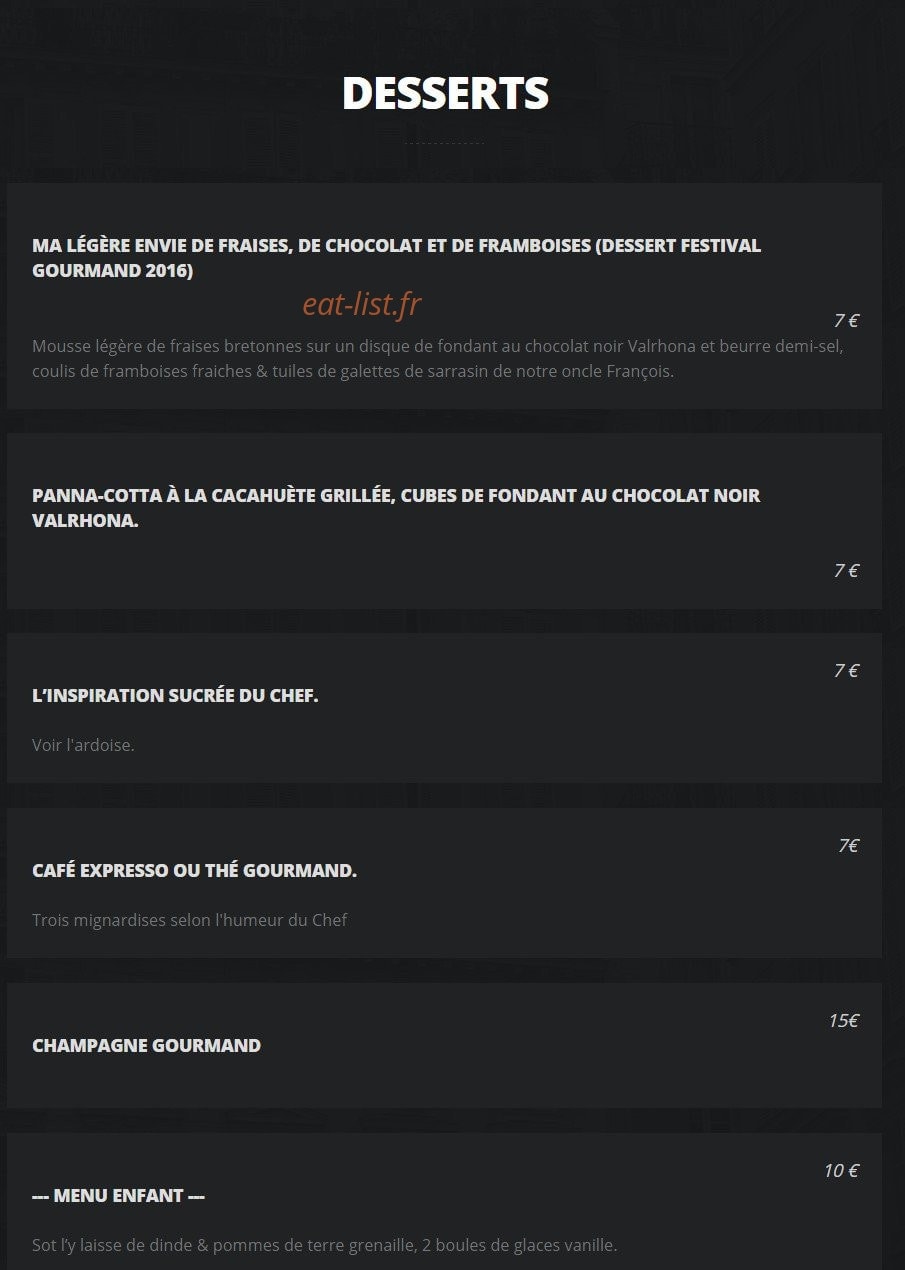 DESSERTS

MA LÉGÈRE ENVIE DE FRAISES, DE CHOCOLAT ET DE FRAMBOISES (DESSERT FESTIVAL GOURMAND 2016)

eat-list.fr

7 €

Mousse légère de fraises bretonnes sur un disque de fondant au chocolat noir Valrhona et beurre demi-sel, coulis de framboises fraiches & tuiles de galettes de sarrasin de notre oncle François.

PANNA-COTTA À LA CACAHUÈTE GRILLÉE, CUBES DE FONDANT AU CHOCOLAT NOIR VALRHONA.

7 €

7 €

L'INSPIRATION SUCRÉE DU CHEF.

Voir l'ardoise.

7€

CAFÉ EXPRESSO OU THÉ GOURMAND.

Trois mignardises selon l'humeur du Chef

15€

CHAMPAGNE GOURMAND

10 €

--- MENU ENFANT ---

Sot l'y laisse de dinde & pommes de terre grenaille, 2 boules de glaces vanille.